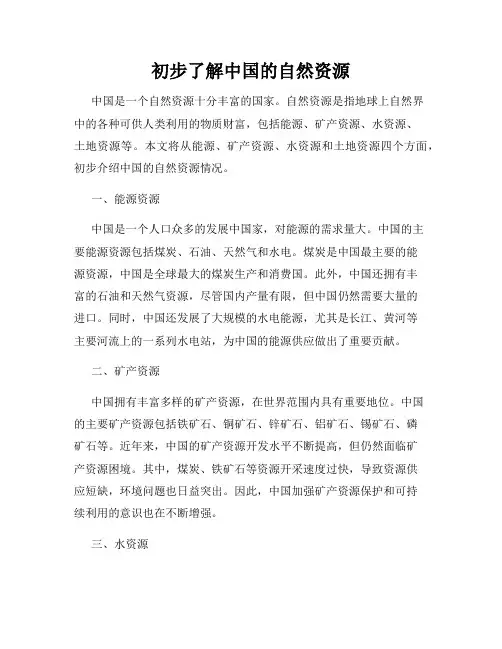 初步了解中国的自然资源

中国是一个自然资源十分丰富的国家。自然资源是指地球上自然界中的各种可供人类利用的物质财富，包括能源、矿产资源、水资源、土地资源等。本文将从能源、矿产资源、水资源和土地资源四个方面，初步介绍中国的自然资源情况。

一、能源资源

中国是一个人口众多的发展中国家，对能源的需求量大。中国的主要能源资源包括煤炭、石油、天然气和水电。煤炭是中国最主要的能源资源，中国是全球最大的煤炭生产和消费国。此外，中国还拥有丰富的石油和天然气资源，尽管国内产量有限，但中国仍然需要大量的进口。同时，中国还发展了大规模的水电能源，尤其是长江、黄河等主要河流上的一系列水电站，为中国的能源供应做出了重要贡献。

二、矿产资源

中国拥有丰富多样的矿产资源，在世界范围内具有重要地位。中国的主要矿产资源包括铁矿石、铜矿石、锌矿石、铝矿石、锡矿石、磷矿石等。近年来，中国的矿产资源开发水平不断提高，但仍然面临矿产资源困境。其中，煤炭、铁矿石等资源开采速度过快，导致资源供应短缺，环境问题也日益突出。因此，中国加强矿产资源保护和可持续利用的意识也在不断增强。

三、水资源